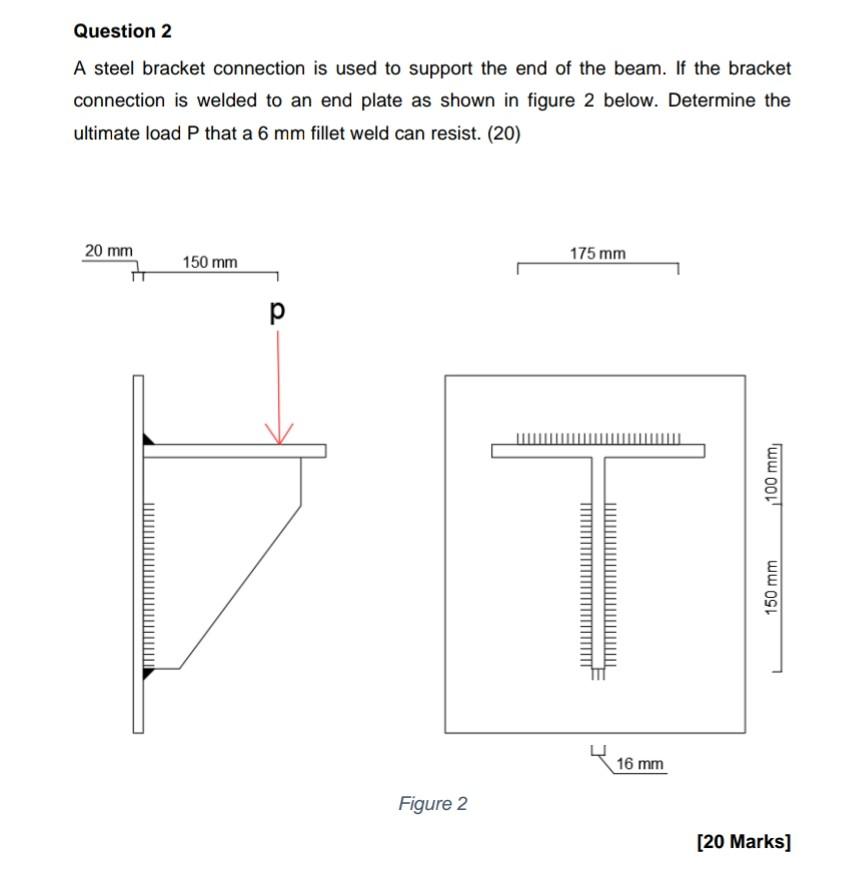 Question 2

A steel bracket connection is used to support the end of the beam. If the bracket connection is welded to an end plate as shown in figure 2 below. Determine the ultimate load P that a 6 mm fillet weld can resist. (20)

20 mm
150 mm
p

175 mm
100 mm
150 mm
16 mm

Figure 2

[20 Marks]